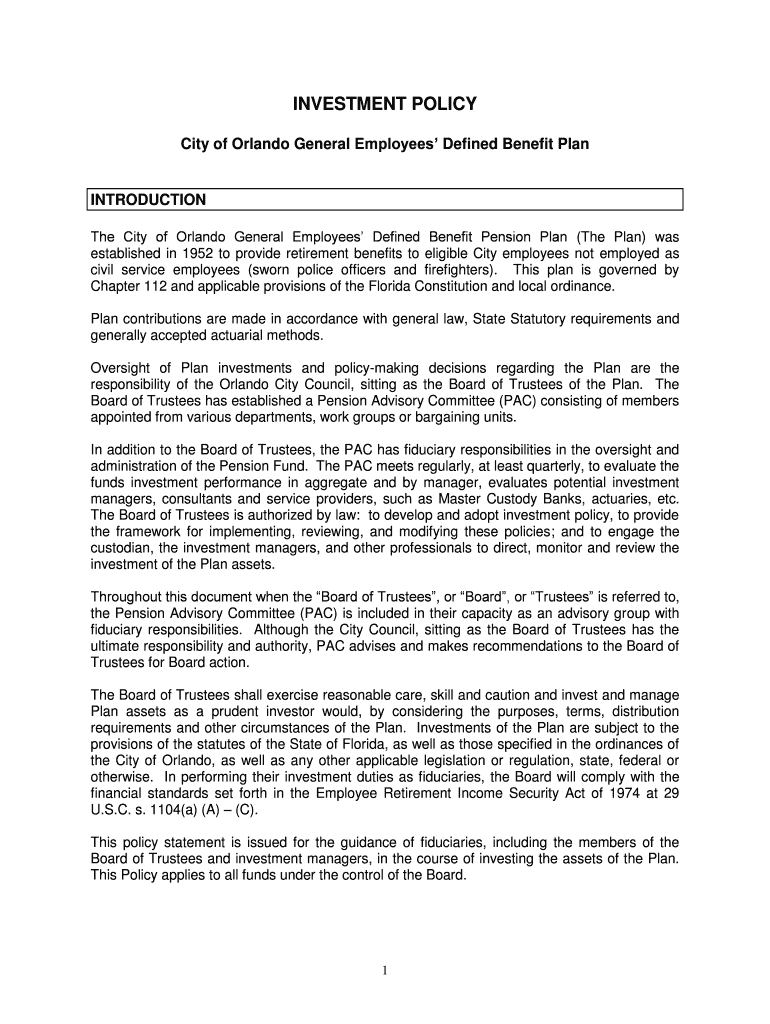 INVESTMENT POLICY

City of Orlando General Employees' Defined Benefit Plan

INTRODUCTION

The City of Orlando General Employees' Defined Benefit Pension Plan (The Plan) was established in 1952 to provide retirement benefits to eligible City employees not employed as civil service employees (sworn police officers and firefighters). This plan is governed by Chapter 112 and applicable provisions of the Florida Constitution and local ordinance.

Plan contributions are made in accordance with general law, State Statutory requirements and generally accepted actuarial methods.

Oversight of Plan investments and policy-making decisions regarding the Plan are the responsibility of the Orlando City Council, sitting as the Board of Trustees of the Plan. The Board of Trustees has established a Pension Advisory Committee (PAC) consisting of members appointed from various departments, work groups or bargaining units.

In addition to the Board of Trustees, the PAC has fiduciary responsibilities in the oversight and administration of the Pension Fund. The PAC meets regularly, at least quarterly, to evaluate the funds investment performance in aggregate and by manager, evaluates potential investment managers, consultants and service providers, such as Master Custody Banks, actuaries, etc. The Board of Trustees is authorized by law: to develop and adopt investment policy, to provide the framework for implementing, reviewing, and modifying these policies; and to engage the custodian, the investment managers, and other professionals to direct, monitor and review the investment of the Plan assets.

Throughout this document when the "Board of Trustees", or "Board", or "Trustees" is referred to, the Pension Advisory Committee (PAC) is included in their capacity as an advisory group with fiduciary responsibilities. Although the City Council, sitting as the Board of Trustees has the ultimate responsibility and authority, PAC advises and makes recommendations to the Board of Trustees for Board action.

The Board of Trustees shall exercise reasonable care, skill and caution and invest and manage Plan assets as a prudent investor would, by considering the purposes, terms, distribution requirements and other circumstances of the Plan. Investments of the Plan are subject to the provisions of the statutes of the State of Florida, as well as those specified in the ordinances of the City of Orlando, as well as any other applicable legislation or regulation, state, federal or otherwise. In performing their investment duties as fiduciaries, the Board will comply with the financial standards set forth in the Employee Retirement Income Security Act of 1974 at 29 U.S.C. s. 1104(a) (A) – (C).

This policy statement is issued for the guidance of fiduciaries, including the members of the Board of Trustees and investment managers, in the course of investing the assets of the Plan. This Policy applies to all funds under the control of the Board.

1